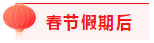 春节假期后